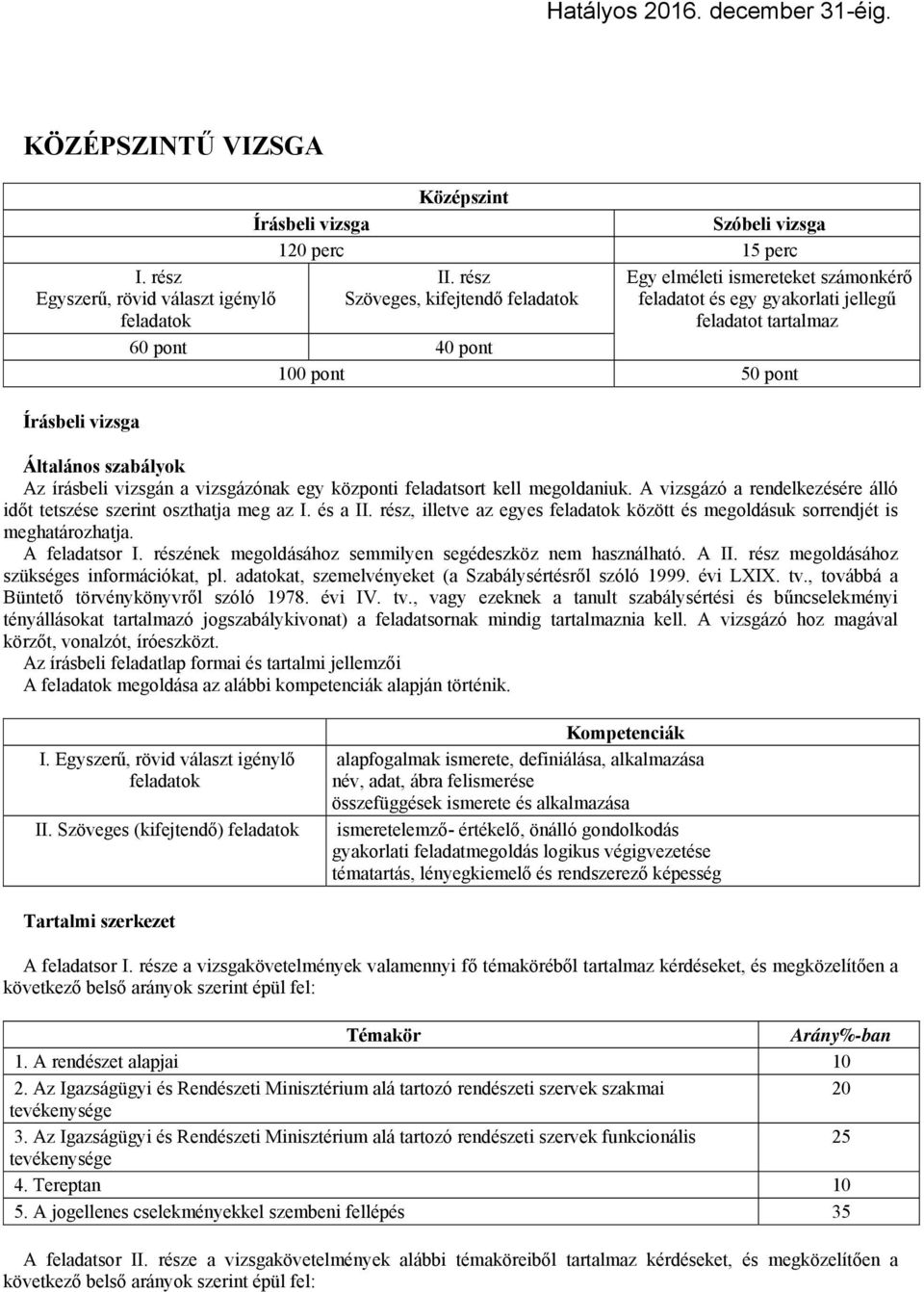 Hatályos 2016. december 31-éig.

KÖZÉPSZINTŰ VIZSGA

| Középszint | | |
|---|---|---|
| Írásbeli vizsga | | Szóbeli vizsga |
| 120 perc | | 15 perc |
| I. rész Egyszerű, rövid választ igénylő feladatok | II. rész Szöveges, kifejtendő feladatok | Egy elméleti ismereteket számonkérő feladatot és egy gyakorlati jellegű feladatot tartalmaz |
| 60 pont | 40 pont | |
| 100 pont | | 50 pont |

Írásbeli vizsga

Általános szabályok
Az írásbeli vizsgán a vizsgázónak egy központi feladatsort kell megoldaniuk. A vizsgázó a rendelkezésére álló időt tetszése szerint oszthatja meg az I. és a II. rész, illetve az egyes feladatok között és megoldásuk sorrendjét is meghatározhatja.
A feladatsor I. részének megoldásához semmilyen segédeszköz nem használható. A II. rész megoldásához szükséges információkat, pl. adatokat, szemelvényeket (a Szabálysértésről szóló 1999. évi LXIX. tv., továbbá a Büntető törvénykönyvről szóló 1978. évi IV. tv., vagy ezeknek a tanult szabálysértési és bűncselekményi tényállásokat tartalmazó jogszabálykivonat) a feladatsornak mindig tartalmaznia kell. A vizsgázó hoz magával körzőt, vonalzót, íróeszközt.
Az írásbeli feladatlap formai és tartalmi jellemzői
A feladatok megoldása az alábbi kompetenciák alapján történik.

| | Kompetenciák |
|---|---|
| I. Egyszerű, rövid választ igénylő feladatok | alapfogalmak ismerete, definiálása, alkalmazása név, adat, ábra felismerése összefüggések ismerete és alkalmazása |
| II. Szöveges (kifejtendő) feladatok | ismeretelemző- értékelő, önálló gondolkodás gyakorlati feladatmegoldás logikus végigvezetése tématartás, lényegkiemelő és rendszerező képesség |

Tartalmi szerkezet

A feladatsor I. része a vizsgakövetelmények valamennyi fő témaköréből tartalmaz kérdéseket, és megközelítően a következő belső arányok szerint épül fel:

| Témakör | Arány%-ban |
|---|---|
| 1. A rendészet alapjai | 10 |
| 2. Az Igazságügyi és Rendészeti Minisztérium alá tartozó rendészeti szervek szakmai tevékenysége | 20 |
| 3. Az Igazságügyi és Rendészeti Minisztérium alá tartozó rendészeti szervek funkcionális tevékenysége | 25 |
| 4. Tereptan | 10 |
| 5. A jogellenes cselekményekkel szembeni fellépés | 35 |

A feladatsor II. része a vizsgakövetelmények alábbi témaköreiből tartalmaz kérdéseket, és megközelítően a következő belső arányok szerint épül fel: